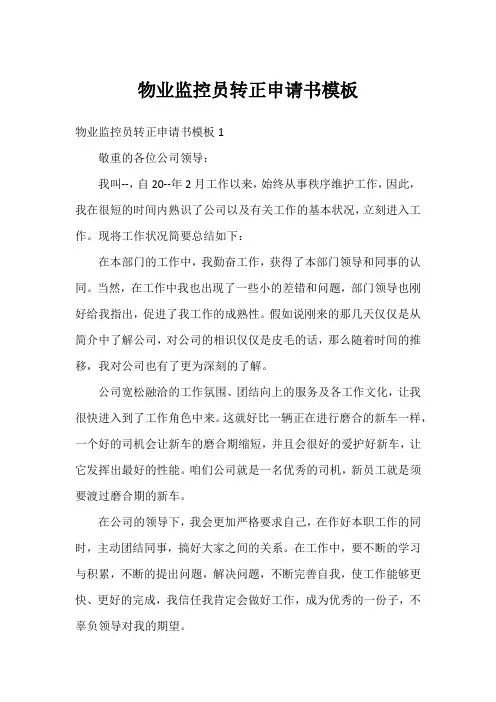 物业监控员转正申请书模板

物业监控员转正申请书模板 1

敬重的各位公司领导：

我叫--，自 20--年 2 月工作以来，始终从事秩序维护工作，因此，我在很短的时间内熟识了公司以及有关工作的基本状况，立刻进入工作。现将工作状况简要总结如下：

在本部门的工作中，我勤奋工作，获得了本部门领导和同事的认同。当然，在工作中我也出现了一些小的差错和问题，部门领导也刚好给我指出，促进了我工作的成熟性。假如说刚来的那几天仅仅是从简介中了解公司，对公司的相识仅仅是皮毛的话，那么随着时间的推移，我对公司也有了更为深刻的了解。

公司宽松融洽的工作氛围、团结向上的服务及各工作文化，让我很快进入到了工作角色中来。这就好比一辆正在进行磨合的新车一样，一个好的司机会让新车的磨合期缩短，并且会很好的爱护好新车，让它发挥出最好的性能。咱们公司就是一名优秀的司机，新员工就是须要渡过磨合期的新车。

在公司的领导下，我会更加严格要求自己，在作好本职工作的同时，主动团结同事，搞好大家之间的关系。在工作中，要不断的学习与积累，不断的提出问题，解决问题，不断完善自我，使工作能够更快、更好的完成，我信任我肯定会做好工作，成为优秀的一份子，不辜负领导对我的期望。